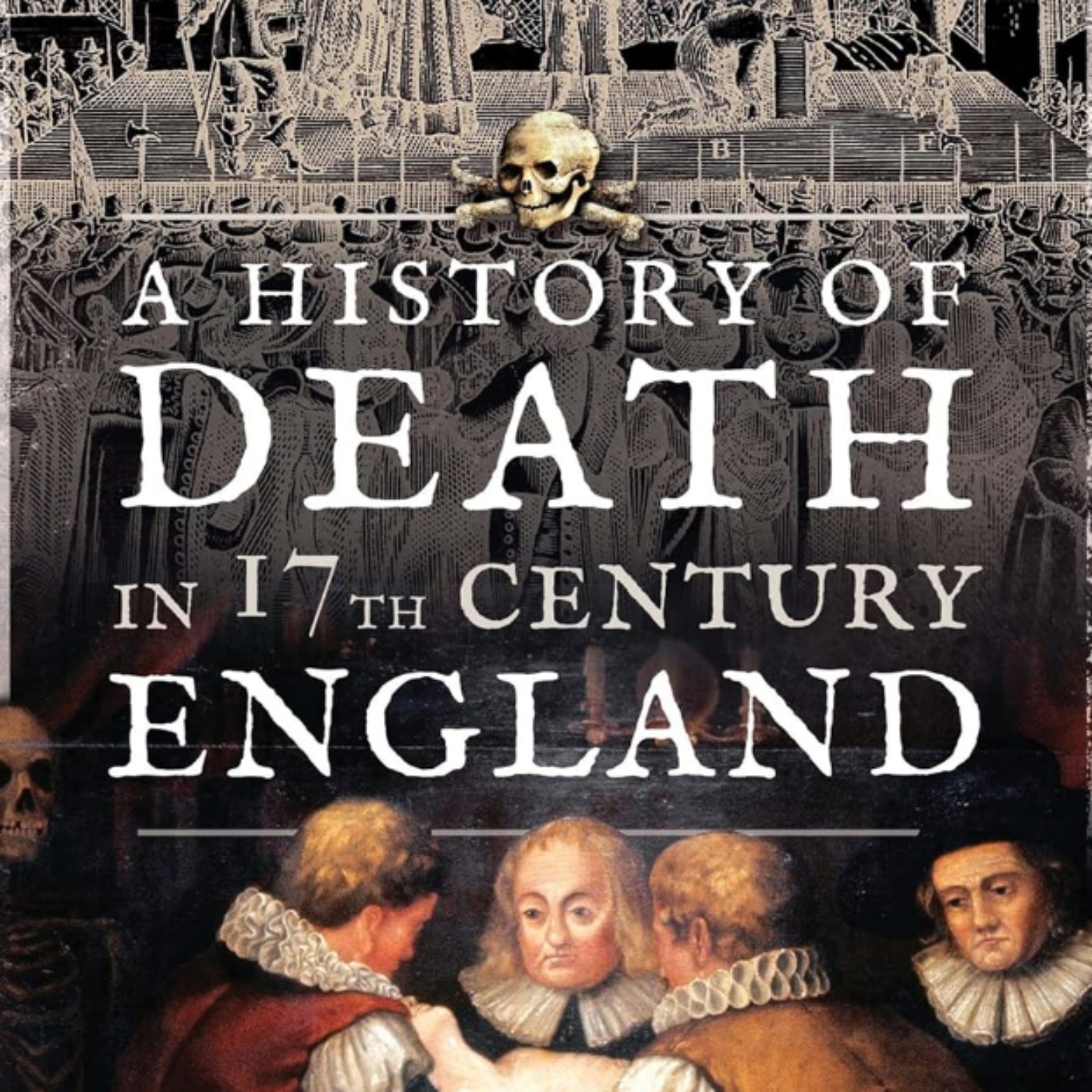 B F

A HISTORY OF
DEATH
IN 17TH CENTURY
ENGLAND